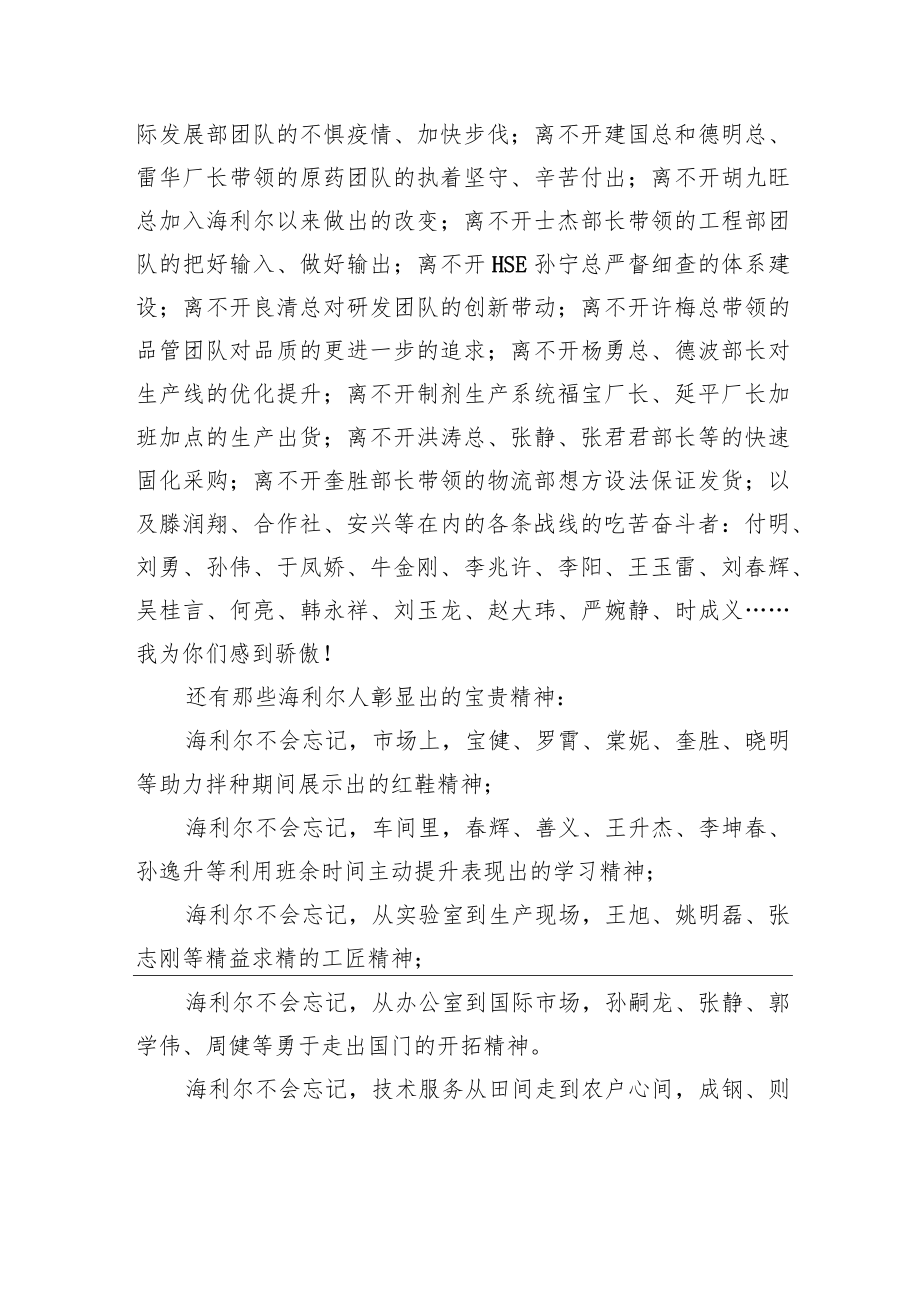 际发展部团队的不惧疫情、加快步伐；离不开建国总和德明总、雷华厂长带领的原药团队的执着坚守、辛苦付出；离不开胡九旺总加入海利尔以来做出的改变；离不开士杰部长带领的工程部团队的把好输入、做好输出；离不开HSE孙宁总严督细查的体系建设；离不开良清总对研发团队的创新带动；离不开许梅总带领的品管团队对品质的更进一步的追求；离不开杨勇总、德波部长对生产线的优化提升；离不开制剂生产系统福宝厂长、延平厂长加班加点的生产出货；离不开洪涛总、张静、张君君部长等的快速固化采购；离不开奎胜部长带领的物流部想方设法保证发货；以及滕润翔、合作社、安兴等在内的各条战线的吃苦奋斗者：付明、刘勇、孙伟、于凤娇、牛金刚、李兆许、李阳、王玉雷、刘春辉、吴桂言、何亮、韩永祥、刘玉龙、赵大玮、严婉静、时成义……我为你们感到骄傲！

还有那些海利尔人彰显出的宝贵精神：

海利尔不会忘记，市场上，宝健、罗霄、棠妮、奎胜、晓明等助力拌种期间展示出的红鞋精神；

海利尔不会忘记，车间里，春辉、善义、王升杰、李坤春、孙逸升等利用班余时间主动提升表现出的学习精神；

海利尔不会忘记，从实验室到生产现场，王旭、姚明磊、张志刚等精益求精的工匠精神；

海利尔不会忘记，从办公室到国际市场，孙嗣龙、张静、郭学伟、周健等勇于走出国门的开拓精神。

海利尔不会忘记，技术服务从田间走到农户心间，成钢、则